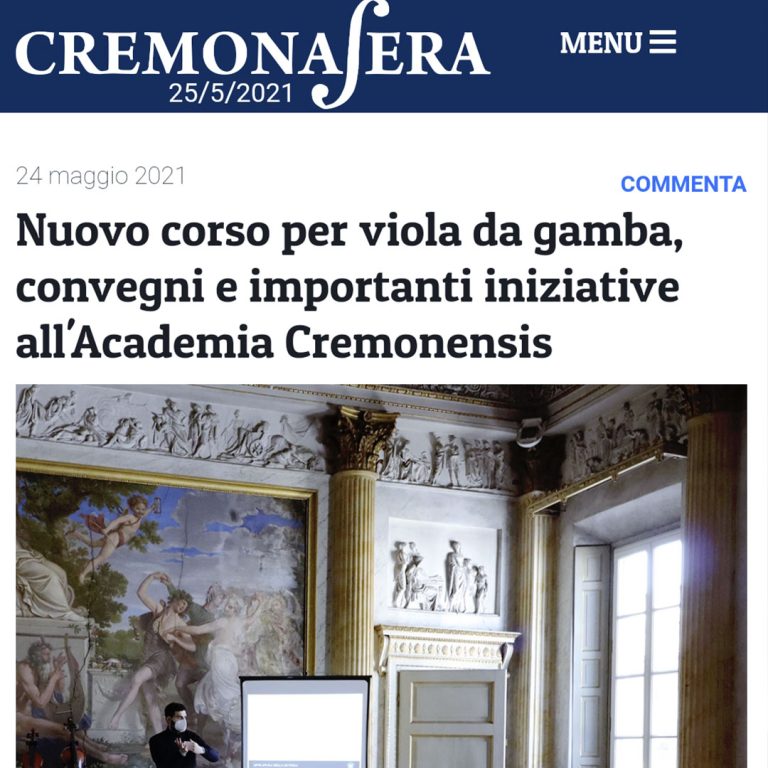 CREMONASERA
25/5/2021

MENU

24 maggio 2021

COMMENTA

Nuovo corso per viola da gamba, convegni e importanti iniziative all'Academia Cremonensis